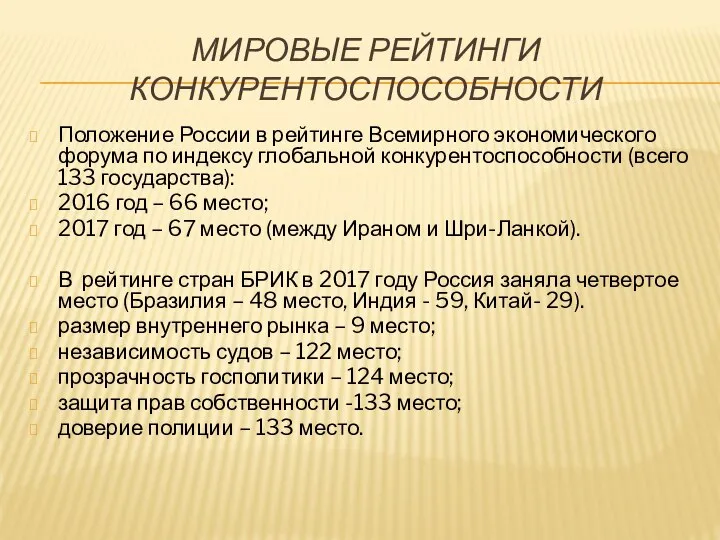 МИРОВЫЕ РЕЙТИНГИ КОНКУРЕНТОСПОСОБНОСТИ

Положение России в рейтинге Всемирного экономического форума по индексу глобальной конкурентоспособности (всего 133 государства):
2016 год – 66 место;
2017 год – 67 место (между Ираном и Шри-Ланкой).

В рейтинге стран БРИК в 2017 году Россия заняла четвертое место (Бразилия – 48 место, Индия - 59, Китай- 29).
размер внутреннего рынка – 9 место;
независимость судов – 122 место;
прозрачность госполитики – 124 место;
защита прав собственности -133 место;
доверие полиции – 133 место.